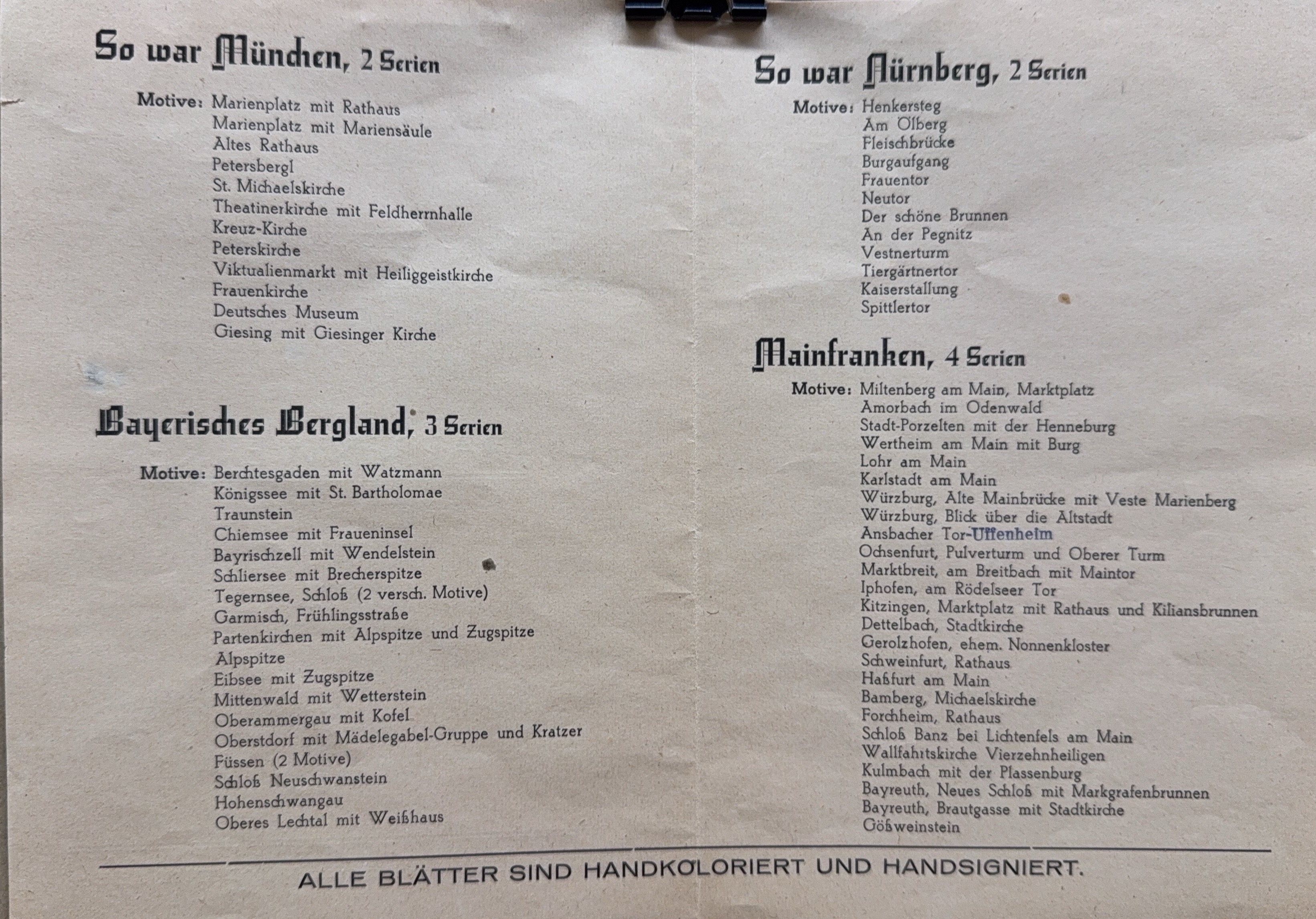 So war München, 2 Serien

Motive: Marienplatz mit Rathaus
Marienplatz mit Mariensäule
Altes Rathaus
Petersbergl
St. Michaelskirche
Theatinerkirche mit Feldherrnhalle
Kreuz-Kirche
Peterskirche
Viktualienmarkt mit Heiliggeistkirche
Frauenkirche
Deutsches Museum
Giesing mit Giesinger Kirche

Bayerisches Bergland, 3 Serien

Motive: Berchtesgaden mit Watzmann
Königssee mit St. Bartholomae
Traunstein
Chiemsee mit Fraueninsel
Bayrischzell mit Wendelstein
Schliersee mit Brecherspitze
Tegernsee, Schloß (2 versch. Motive)
Garmisch, Frühlingsstraße
Partenkirchen mit Alpspitze und Zugspitze
Alpspitze
Eibsee mit Zugspitze
Mittenwald mit Wetterstein
Oberammergau mit Kofel
Oberstdorf mit Mädelegabel-Gruppe und Kratzer
Füssen (2 Motive)
Schloß Neuschwanstein
Hohenschwangau
Oberes Lechtal mit Weißhaus

So war Nürnberg, 2 Serien

Motive: Henkersteg
Am Ölberg
Fleischbrücke
Burgaufgang
Frauentor
Neutor
Der schöne Brunnen
An der Pegnitz
Vestnerturm
Tiergärtnertor
Kaiserstallung
Spittlertor

Mainfranken, 4 Serien

Motive: Miltenberg am Main, Marktplatz
Amorbach im Odenwald
Stadt-Porzelten mit der Henneburg
Wertheim am Main mit Burg
Lohr am Main
Karlstadt am Main
Würzburg, Alte Mainbrücke mit Veste Marienberg
Würzburg, Blick über die Altstadt
Ansbacher Tor-Uffenheim
Ochsenfurt, Pulverturm und Oberer Turm
Marktbreit, am Breitbach mit Maintor
Iphofen, am Rödelseer Tor
Kitzingen, Marktplatz mit Rathaus und Kiliansbrunnen
Dettelbach, Stadtkirche
Gerolzhofen, ehem. Nonnenkloster
Schweinfurt, Rathaus
Haßfurt am Main
Bamberg, Michaelskirche
Forchheim, Rathaus
Schloß Banz bei Lichtenfels am Main
Wallfahrtskirche Vierzehnheiligen
Kulmbach mit der Plassenburg
Bayreuth, Neues Schloß mit Markgrafenbrunnen
Bayreuth, Brautgasse mit Stadtkirche
Gößweinstein

ALLE BLÄTTER SIND HANDKOLORIERT UND HANDSIGNIERT.